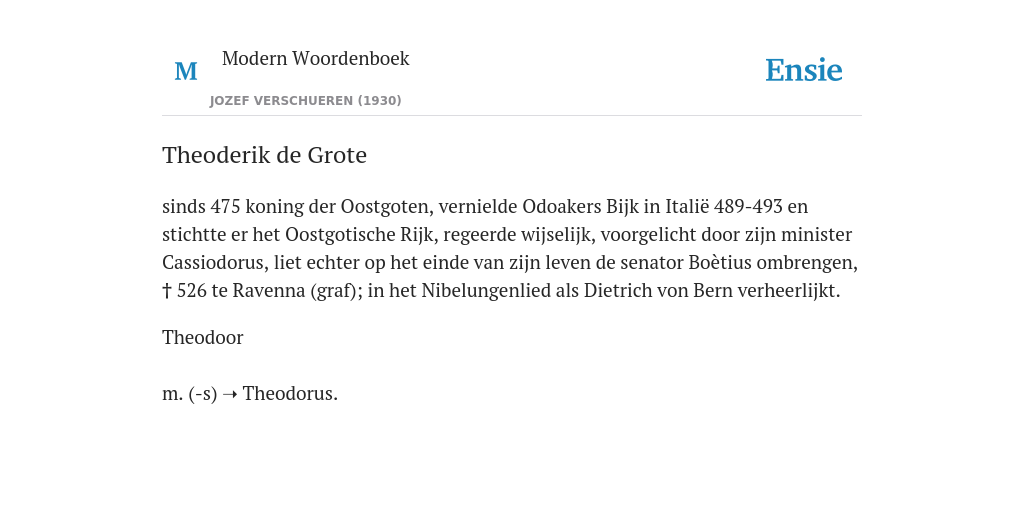 M

Modern Woordenboek

JOZEF VERSCHUEREN (1930)

Ensie

Theoderik de Grote

sinds 475 koning der Oostgoten, vernielde Odoakers Bijk in Italië 489-493 en stichtte er het Oostgotische Rijk, regeerde wijselijk, voorgelicht door zijn minister Cassiodorus, liet echter op het einde van zijn leven de senator Boètius ombrengen, † 526 te Ravenna (graf); in het Nibelungenlied als Dietrich von Bern verheerlijkt.

Theodoor

m. (-s) → Theodorus.